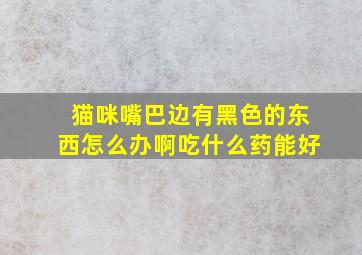 猫咪嘴巴边有黑色的东西怎么办啊吃什么药能好